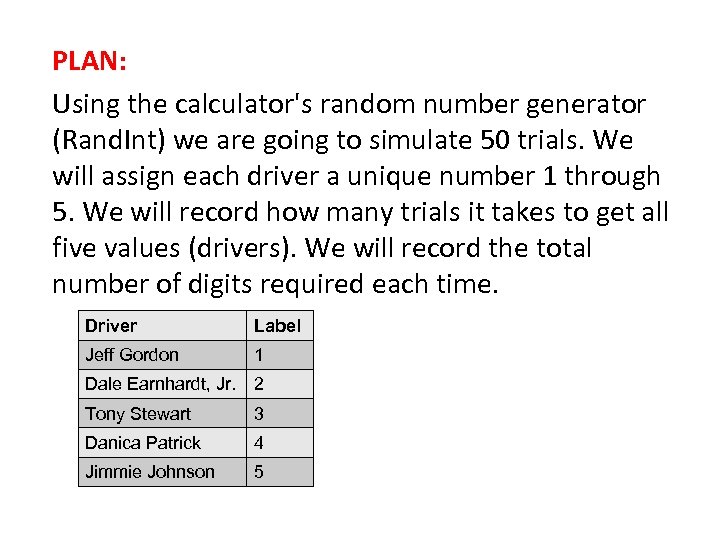 PLAN:

Using the calculator's random number generator (RandInt) we are going to simulate 50 trials. We will assign each driver a unique number 1 through 5. We will record how many trials it takes to get all five values (drivers). We will record the total number of digits required each time.

| Driver | Label |
|---|---|
| Jeff Gordon | 1 |
| Dale Earnhardt, Jr. | 2 |
| Tony Stewart | 3 |
| Danica Patrick | 4 |
| Jimmie Johnson | 5 |